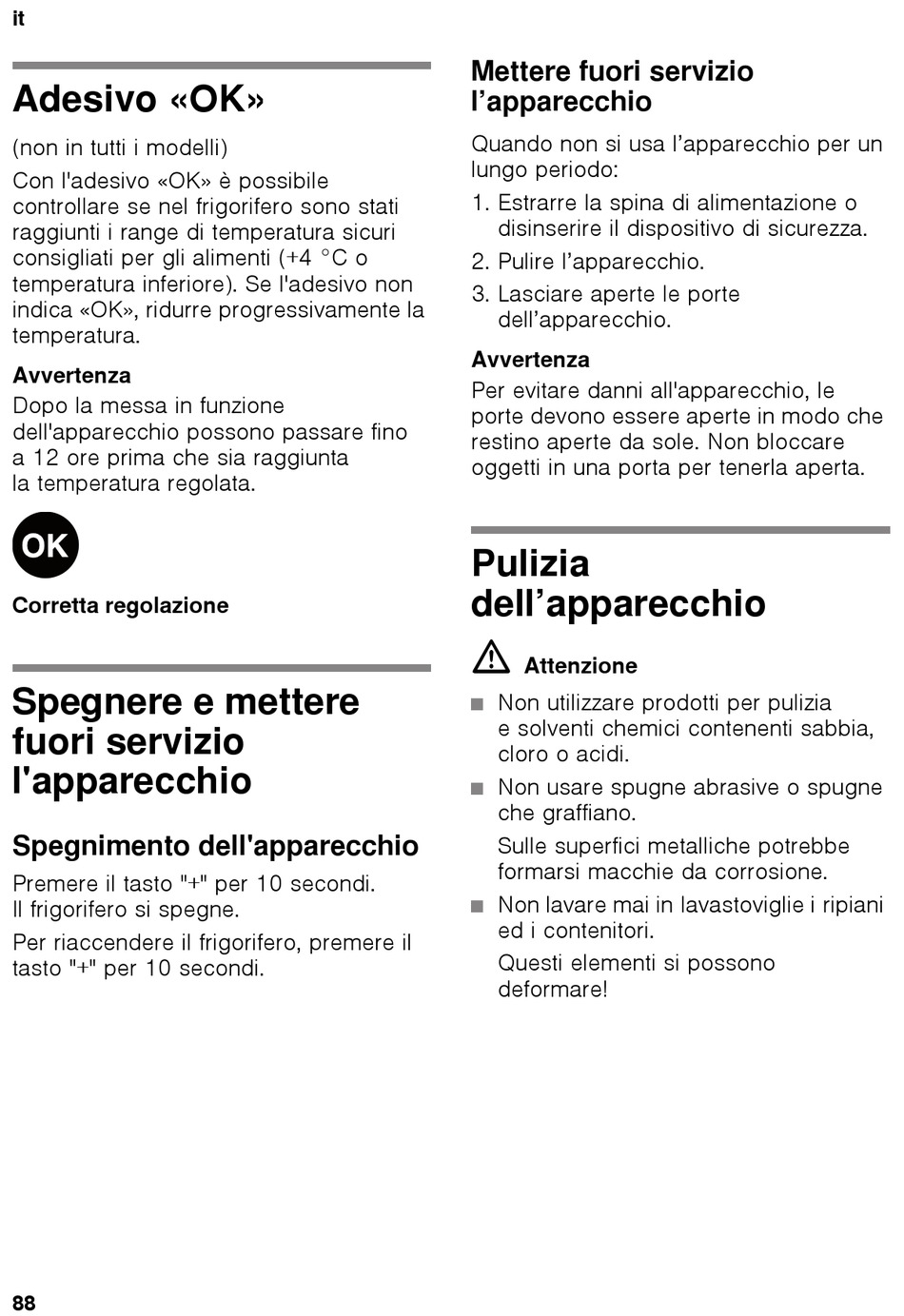 it

Adesivo «OK»

(non in tutti i modelli)

Con l'adesivo «OK» è possibile controllare se nel frigorifero sono stati raggiunti i range di temperatura sicuri consigliati per gli alimenti (+4 °C o temperatura inferiore). Se l'adesivo non indica «OK», ridurre progressivamente la temperatura.

Avvertenza
Dopo la messa in funzione dell'apparecchio possono passare fino a 12 ore prima che sia raggiunta la temperatura regolata.

OK

Corretta regolazione

Spegnere e mettere fuori servizio l'apparecchio

Spegnimento dell'apparecchio

Premere il tasto "+" per 10 secondi. Il frigorifero si spegne.

Per riaccendere il frigorifero, premere il tasto "+" per 10 secondi.

Mettere fuori servizio l'apparecchio

Quando non si usa l'apparecchio per un lungo periodo:

1. Estrarre la spina di alimentazione o disinserire il dispositivo di sicurezza.
2. Pulire l'apparecchio.
3. Lasciare aperte le porte dell'apparecchio.

Avvertenza
Per evitare danni all'apparecchio, le porte devono essere aperte in modo che restino aperte da sole. Non bloccare oggetti in una porta per tenerla aperta.

Pulizia dell'apparecchio

Attenzione

■ Non utilizzare prodotti per pulizia e solventi chemici contenenti sabbia, cloro o acidi.
■ Non usare spugne abrasive o spugne che graffiano.
Sulle superfici metalliche potrebbe formarsi macchie da corrosione.
■ Non lavare mai in lavastoviglie i ripiani ed i contenitori.
Questi elementi si possono deformare!

88